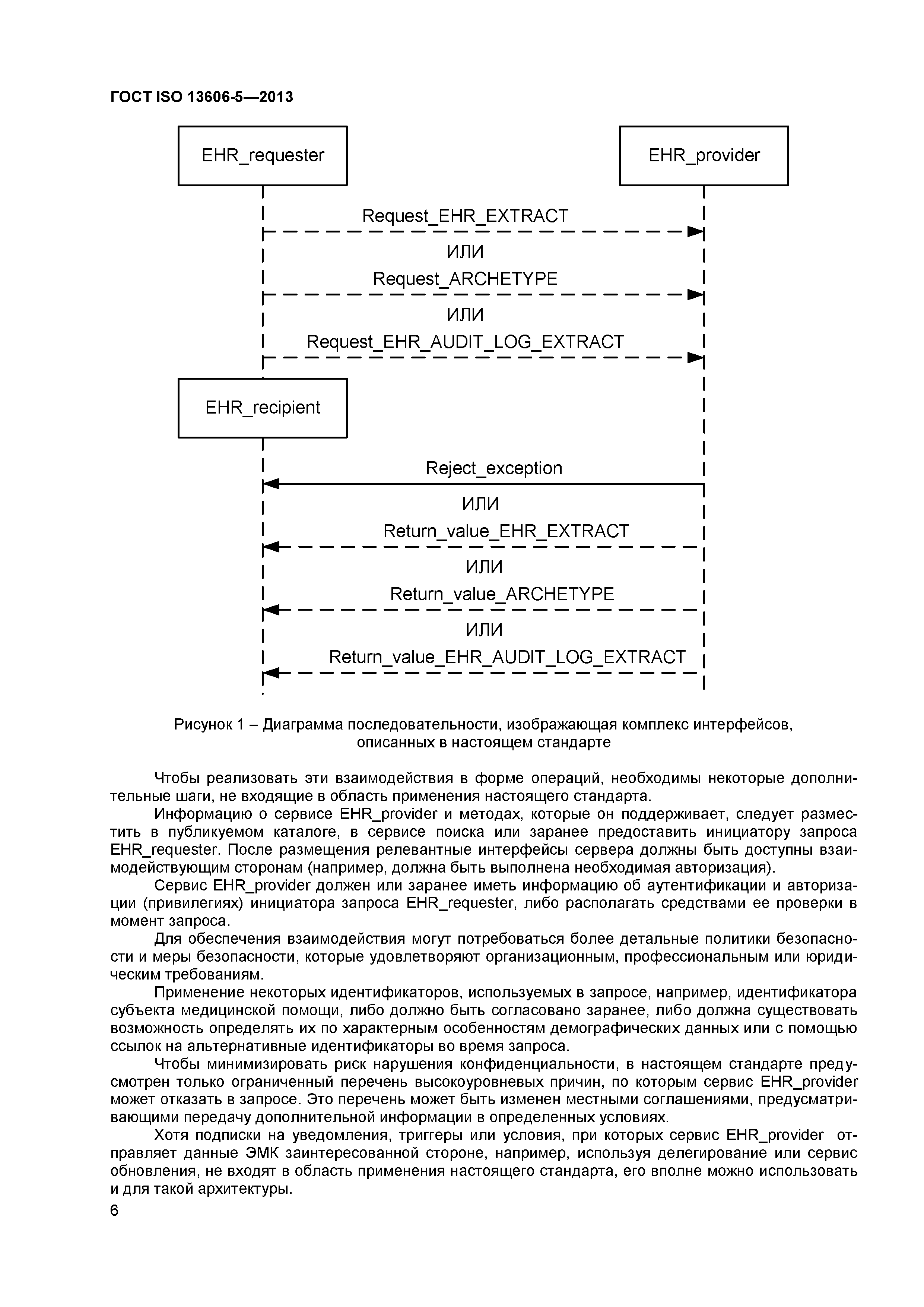 ГОСТ ISO 13606-5—2013

EHR_requester

EHR_provider

Request_EHR_EXTRACT

ИЛИ

Request_ARCHETYPE

ИЛИ

Request_EHR_AUDIT_LOG_EXTRACT

EHR_recipient

Reject_exception

ИЛИ

Return_value_EHR_EXTRACT

ИЛИ

Return_value_ARCHETYPE

ИЛИ

Return_value_EHR_AUDIT_LOG_EXTRACT

Рисунок 1 – Диаграмма последовательности, изображающая комплекс интерфейсов, описанных в настоящем стандарте

Чтобы реализовать эти взаимодействия в форме операций, необходимы некоторые дополнительные шаги, не входящие в область применения настоящего стандарта.

Информацию о сервисе EHR_provider и методах, которые он поддерживает, следует разместить в публикуемом каталоге, в сервисе поиска или заранее предоставить инициатору запроса EHR_requester. После размещения релевантные интерфейсы сервера должны быть доступны взаимодействующим сторонам (например, должна быть выполнена необходимая авторизация).

Сервис EHR_provider должен или заранее иметь информацию об аутентификации и авторизации (привилегиях) инициатора запроса EHR_requester, либо располагать средствами ее проверки в момент запроса.

Для обеспечения взаимодействия могут потребоваться более детальные политики безопасности и меры безопасности, которые удовлетворяют организационным, профессиональным или юридическим требованиям.

Применение некоторых идентификаторов, используемых в запросе, например, идентификатора субъекта медицинской помощи, либо должно быть согласовано заранее, либо должна существовать возможность определять их по характерным особенностям демографических данных или с помощью ссылок на альтернативные идентификаторы во время запроса.

Чтобы минимизировать риск нарушения конфиденциальности, в настоящем стандарте предусмотрен только ограниченный перечень высокоуровневых причин, по которым сервис EHR_provider может отказать в запросе. Это перечень может быть изменен местными соглашениями, предусматривающими передачу дополнительной информации в определенных условиях.

Хотя подписки на уведомления, триггеры или условия, при которых сервис EHR_provider отправляет данные ЭМК заинтересованной стороне, например, используя делегирование или сервис обновления, не входят в область применения настоящего стандарта, его вполне можно использовать и для такой архитектуры.

6